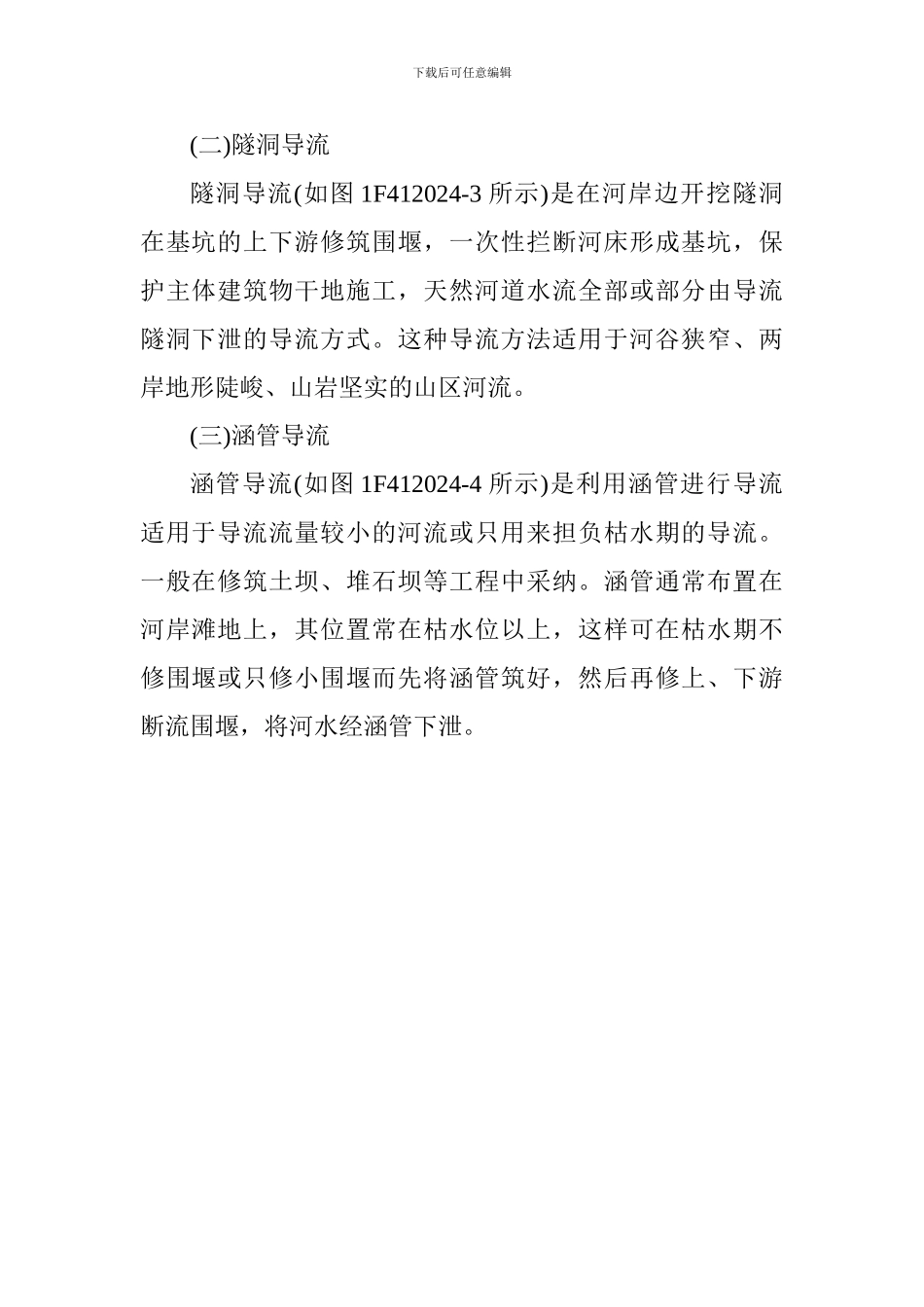 下载后可任意编辑

(二)隧洞导流

隧洞导流(如图 1F412024-3 所示)是在河岸边开挖隧洞在基坑的上下游修筑围堰，一次性拦断河床形成基坑，保护主体建筑物干地施工，天然河道水流全部或部分由导流隧洞下泄的导流方式。这种导流方法适用于河谷狭窄、两岸地形陡峻、山岩坚实的山区河流。

(三)涵管导流

涵管导流(如图 1F412024-4 所示)是利用涵管进行导流适用于导流流量较小的河流或只用来担负枯水期的导流。一般在修筑土坝、堆石坝等工程中采纳。涵管通常布置在河岸滩地上，其位置常在枯水位以上，这样可在枯水期不修围堰或只修小围堰而先将涵管筑好，然后再修上、下游断流围堰，将河水经涵管下泄。